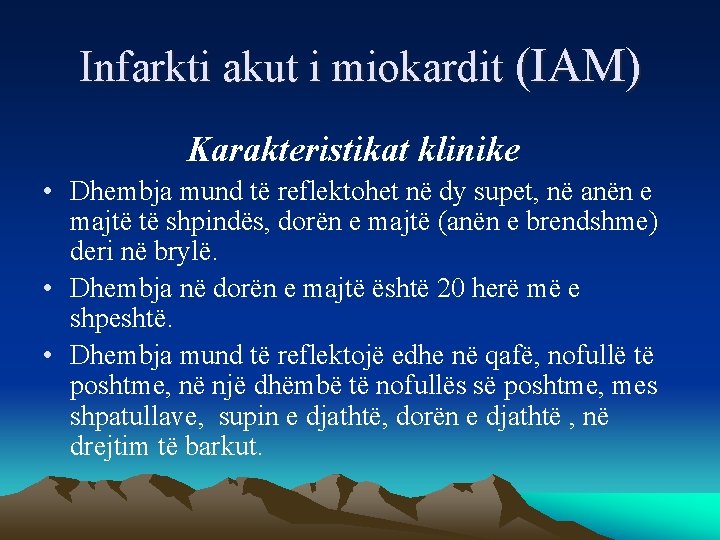 Infarkti akut i miokardit (IAM)

Karakteristikat klinike

• Dhembja mund të reflektohet në dy supet, në anën e majtë të shpindës, dorën e majtë (anën e brendshme) deri në brylë.
• Dhembja në dorën e majtë është 20 herë më e shpeshtë.
• Dhembja mund të reflektojë edhe në qafë, nofullë të poshtme, në një dhëmbë të nofullës së poshtme, mes shpatullave, supin e djathtë, dorën e djathtë , në drejtim të barkut.